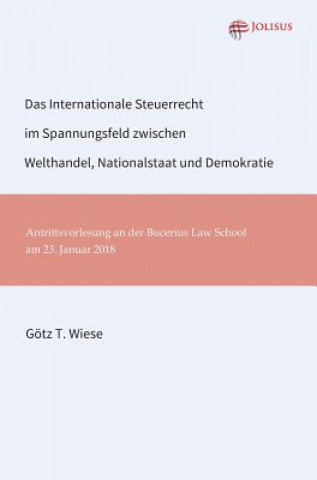 JOLISUS

Das Internationale Steuerrecht
im Spannungsfeld zwischen
Welthandel, Nationalstaat und Demokratie

Antrittsvorlesung an der Bucerius Law School
am 23. Januar 2018

Götz T. Wiese